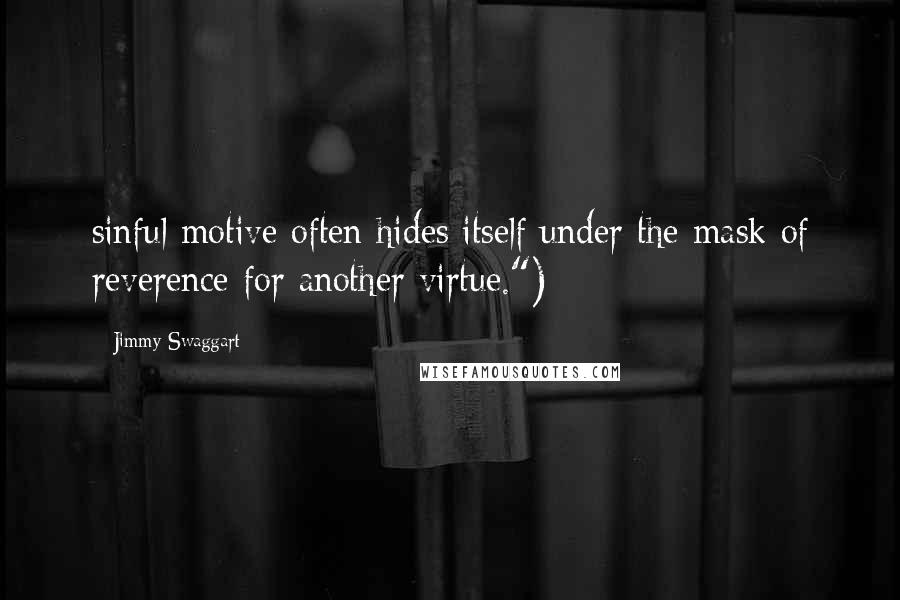 sinful motive often hides itself under the mask of reverence for another virtue.")

Jimmy Swaggart

WISEFAMOUSQUOTES.COM